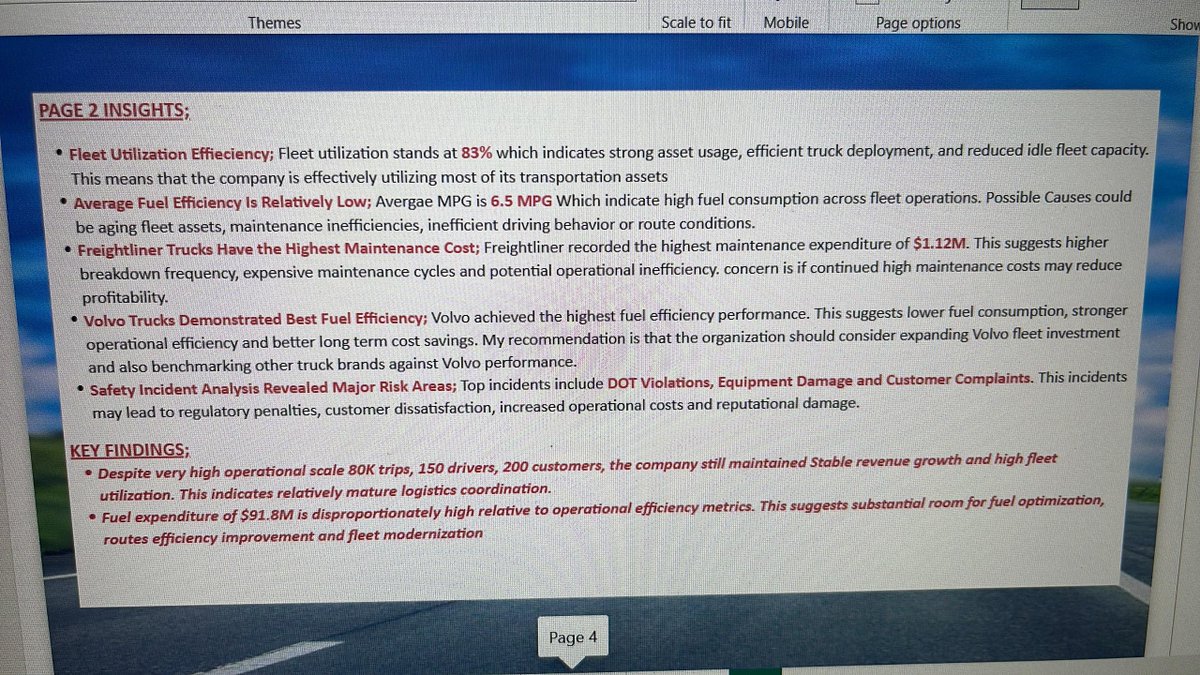 Themes Scale to fit Mobile Page options Show

PAGE 2 INSIGHTS;

• Fleet Utilization Effieciency; Fleet utilization stands at 83% which indicates strong asset usage, efficient truck deployment, and reduced idle fleet capacity. This means that the company is effectively utilizing most of its transportation assets

• Average Fuel Efficiency Is Relatively Low; Avergae MPG is 6.5 MPG Which indicate high fuel consumption across fleet operations. Possible Causes could be aging fleet assets, maintenance inefficiencies, inefficient driving behavior or route conditions.

• Freightliner Trucks Have the Highest Maintenance Cost; Freightliner recorded the highest maintenance expenditure of $1.12M. This suggests higher breakdown frequency, expensive maintenance cycles and potential operational inefficiency. concern is if continued high maintenance costs may reduce profitability.

• Volvo Trucks Demonstrated Best Fuel Efficiency; Volvo achieved the highest fuel efficiency performance. This suggests lower fuel consumption, stronger operational efficiency and better long term cost savings. My recommendation is that the organization should consider expanding Volvo fleet investment and also benchmarking other truck brands against Volvo performance.

• Safety Incident Analysis Revealed Major Risk Areas; Top incidents include DOT Violations, Equipment Damage and Customer Complaints. This incidents may lead to regulatory penalties, customer dissatisfaction, increased operational costs and reputational damage.

KEY FINDINGS;

• Despite very high operational scale 80K trips, 150 drivers, 200 customers, the company still maintained Stable revenue growth and high fleet utilization. This indicates relatively mature logistics coordination.

• Fuel expenditure of $91.8M is disproportionately high relative to operational efficiency metrics. This suggests substantial room for fuel optimization, routes efficiency improvement and fleet modernization

Page 4